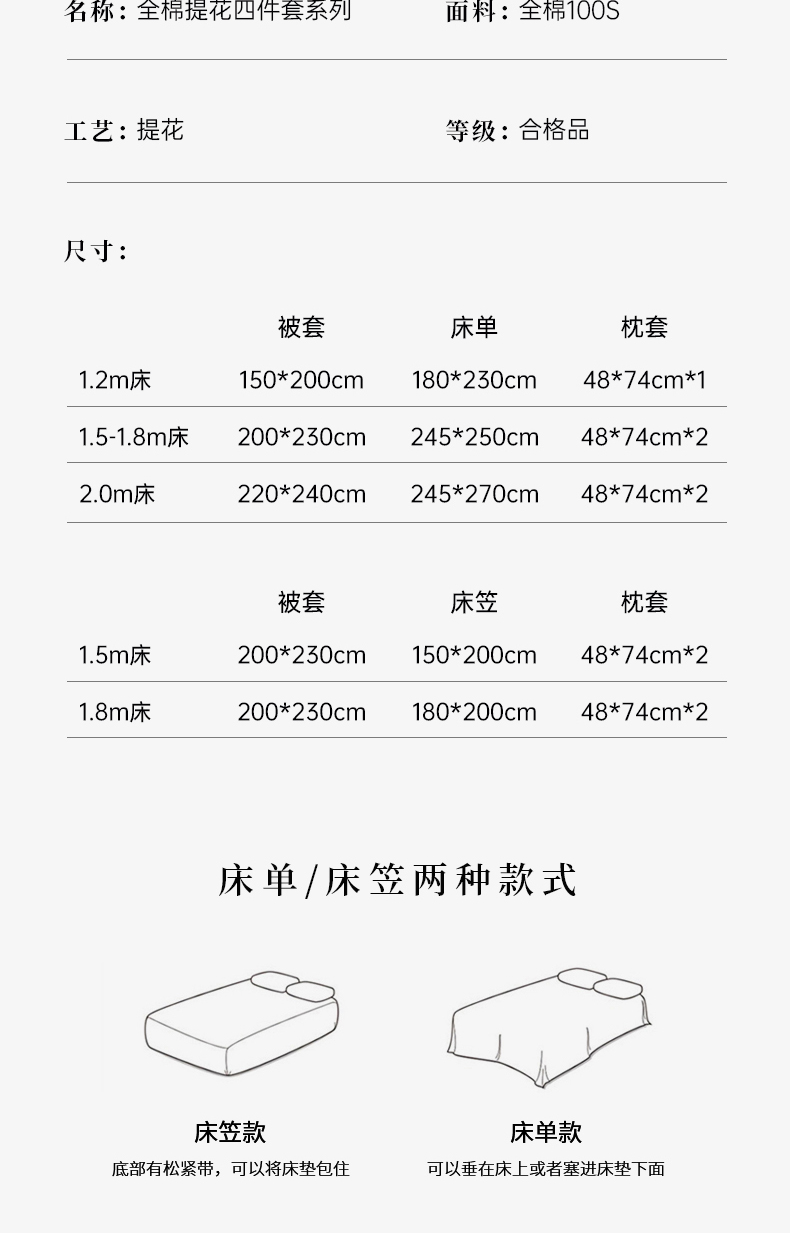 名称：全棉提花四件套系列 面料：全棉100S

工艺：提花 等级：合格品

尺寸：

|  | 被套 | 床单 | 枕套 |
|---|---|---|---|
| 1.2m床 | 150*200cm | 180*230cm | 48*74cm*1 |
| 1.5-1.8m床 | 200*230cm | 245*250cm | 48*74cm*2 |
| 2.0m床 | 220*240cm | 245*270cm | 48*74cm*2 |

|  | 被套 | 床笠 | 枕套 |
|---|---|---|---|
| 1.5m床 | 200*230cm | 150*200cm | 48*74cm*2 |
| 1.8m床 | 200*230cm | 180*200cm | 48*74cm*2 |

床单/床笠两种款式

床笠款
底部有松紧带，可以将床垫包住

床单款
可以垂在床上或者塞进床垫下面